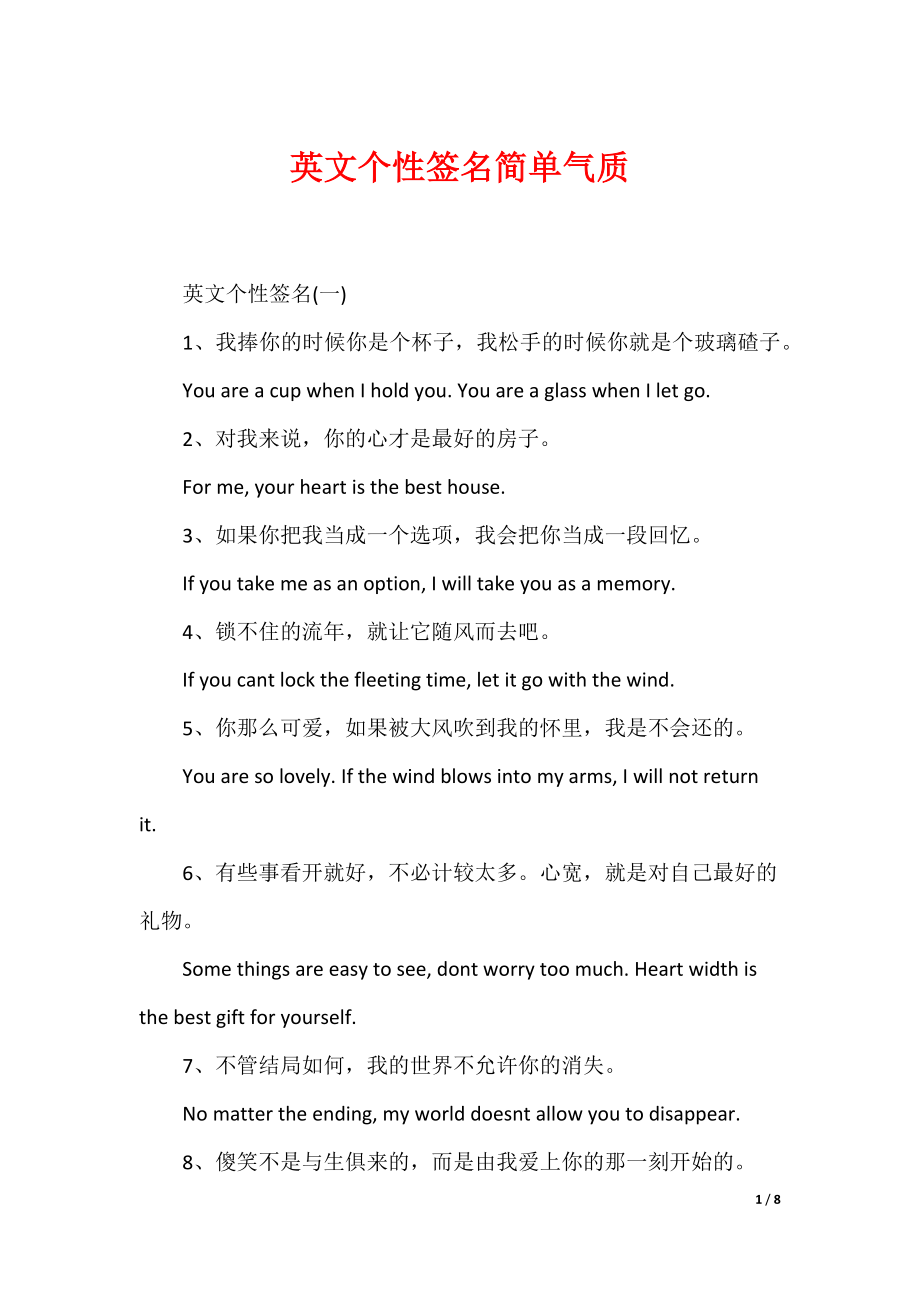 英文个性签名简单气质

英文个性签名(一)

1、我捧你的时候你是个杯子，我松手的时候你就是个玻璃碴子。

You are a cup when I hold you. You are a glass when I let go.

2、对我来说，你的心才是最好的房子。

For me, your heart is the best house.

3、如果你把我当成一个选项，我会把你当成一段回忆。

If you take me as an option, I will take you as a memory.

4、锁不住的流年，就让它随风而去吧。

If you cant lock the fleeting time, let it go with the wind.

5、你那么可爱，如果被大风吹到我的怀里，我是不会还的。

You are so lovely. If the wind blows into my arms, I will not return it.

6、有些事看开就好，不必计较太多。心宽，就是对自己最好的礼物。

Some things are easy to see, dont worry too much. Heart width is the best gift for yourself.

7、不管结局如何，我的世界不允许你的消失。

No matter the ending, my world doesnt allow you to disappear.

8、傻笑不是与生俱来的，而是由我爱上你的那一刻开始的。

1 / 8